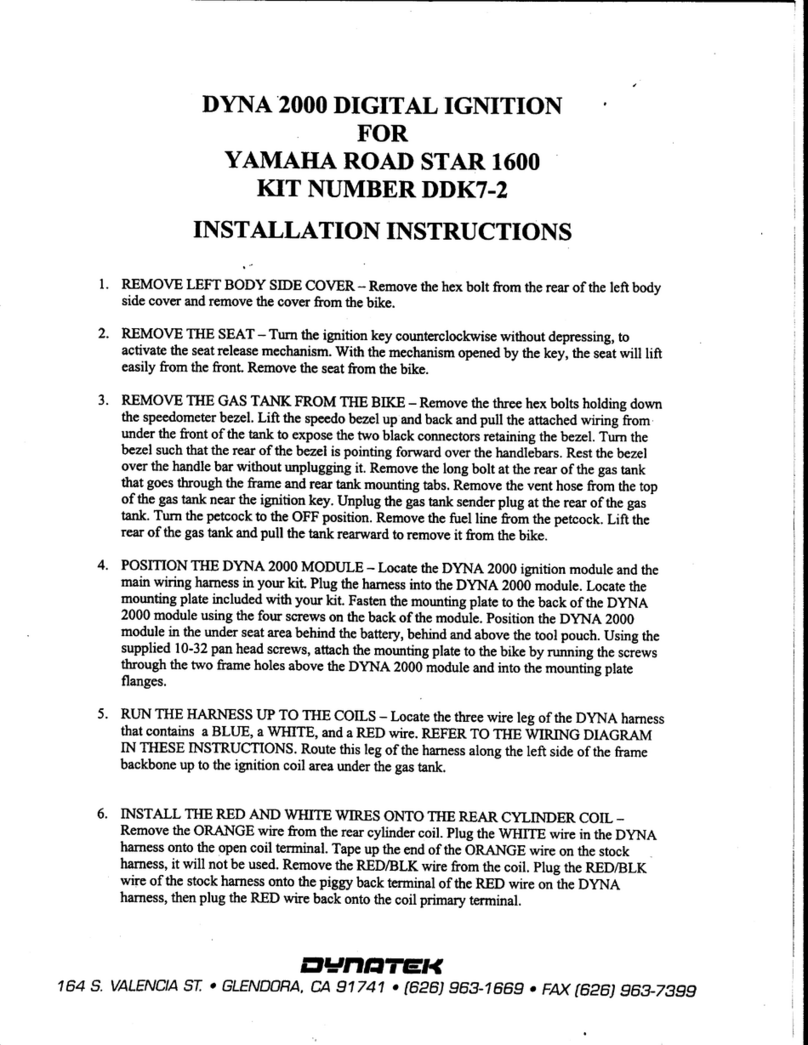 DYNA 2000 DIGITAL IGNITION
FOR
YAMAHA ROAD STAR 1600
KIT NUMBER DDK7-2

INSTALLATION INSTRUCTIONS

1. REMOVE LEFT BODY SIDE COVER – Remove the hex bolt from the rear of the left body side cover and remove the cover from the bike.

2. REMOVE THE SEAT – Turn the ignition key counterclockwise without depressing, to activate the seat release mechanism. With the mechanism opened by the key, the seat will lift easily from the front. Remove the seat from the bike.

3. REMOVE THE GAS TANK FROM THE BIKE – Remove the three hex bolts holding down the speedometer bezel. Lift the speedo bezel up and back and pull the attached wiring from under the front of the tank to expose the two black connectors retaining the bezel. Turn the bezel such that the rear of the bezel is pointing forward over the handlebars. Rest the bezel over the handle bar without unplugging it. Remove the long bolt at the rear of the gas tank that goes through the frame and rear tank mounting tabs. Remove the vent hose from the top of the gas tank near the ignition key. Unplug the gas tank sender plug at the rear of the gas tank. Turn the petcock to the OFF position. Remove the fuel line from the petcock. Lift the rear of the gas tank and pull the tank rearward to remove it from the bike.

4. POSITION THE DYNA 2000 MODULE – Locate the DYNA 2000 ignition module and the main wiring harness in your kit. Plug the harness into the DYNA 2000 module. Locate the mounting plate included with your kit. Fasten the mounting plate to the back of the DYNA 2000 module using the four screws on the back of the module. Position the DYNA 2000 module in the under seat area behind the battery, behind and above the tool pouch. Using the supplied 10-32 pan head screws, attach the mounting plate to the bike by running the screws through the two frame holes above the DYNA 2000 module and into the mounting plate flanges.

5. RUN THE HARNESS UP TO THE COILS – Locate the three wire leg of the DYNA harness that contains a BLUE, a WHITE, and a RED wire. REFER TO THE WIRING DIAGRAM IN THESE INSTRUCTIONS. Route this leg of the harness along the left side of the frame backbone up to the ignition coil area under the gas tank.

6. INSTALL THE RED AND WHITE WIRES ONTO THE REAR CYLINDER COIL – Remove the ORANGE wire from the rear cylinder coil. Plug the WHITE wire in the DYNA harness onto the open coil terminal. Tape up the end of the ORANGE wire on the stock harness, it will not be used. Remove the RED/BLK wire from the coil. Plug the RED/BLK wire of the stock harness onto the piggy back terminal of the RED wire on the DYNA harness, then plug the RED wire back onto the coil primary terminal.

DYNATEK
164 S. VALENCIA ST. • GLENDORA, CA 91741 • (626) 963-1669 • FAX (626) 963-7399